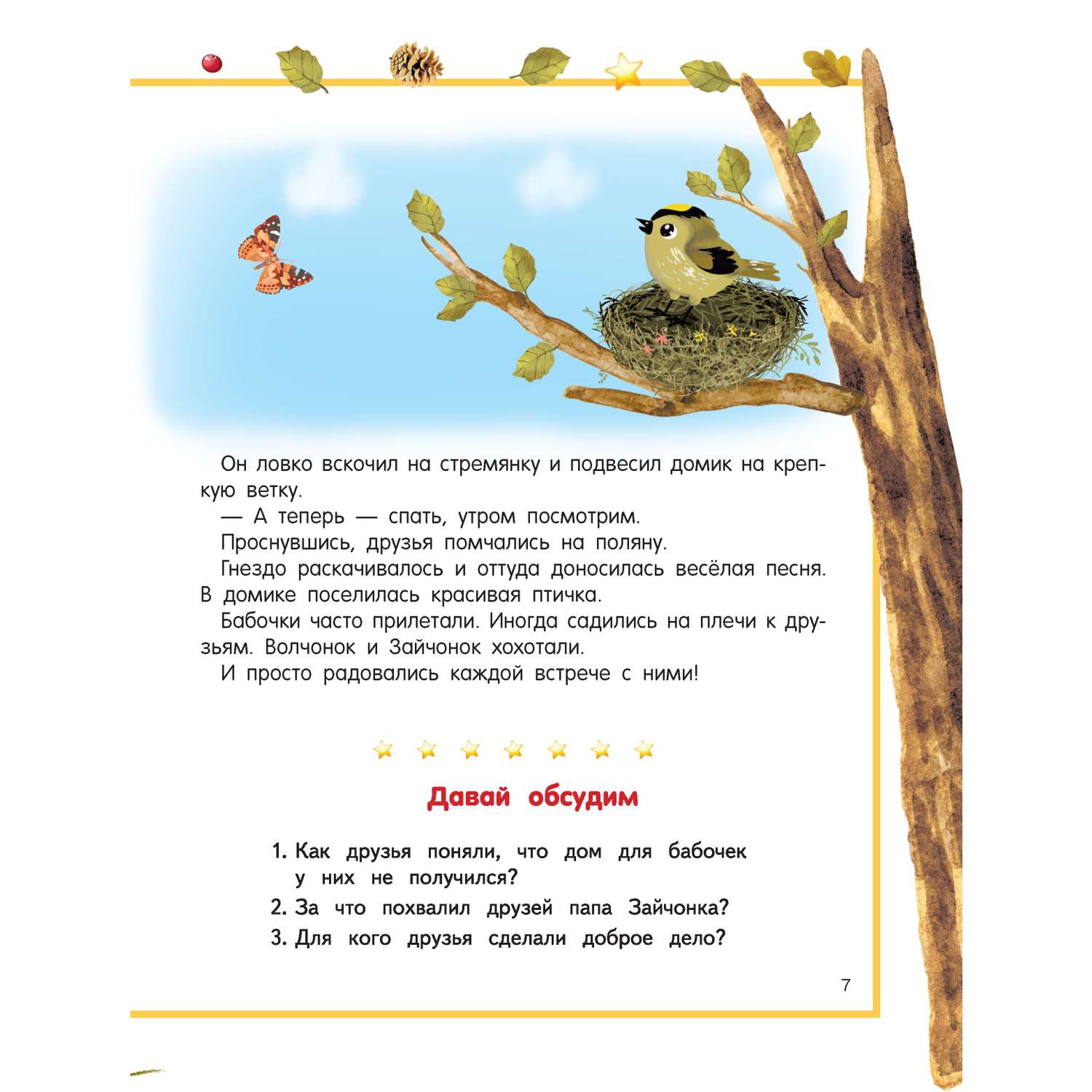 Он ловко вскочил на стремянку и подвесил домик на крепкую ветку.

— А теперь — спать, утром посмотрим.

Проснувшись, друзья помчались на поляну.

Гнездо раскачивалось и оттуда доносилась весёлая песня. В домике поселилась красивая птичка.

Бабочки часто прилетали. Иногда садились на плечи к друзьям. Волчонок и Зайчонок хохотали.

И просто радовались каждой встрече с ними!

Давай обсудим

1. Как друзья поняли, что дом для бабочек у них не получился?
2. За что похвалил друзей папа Зайчонка?
3. Для кого друзья сделали доброе дело?

7